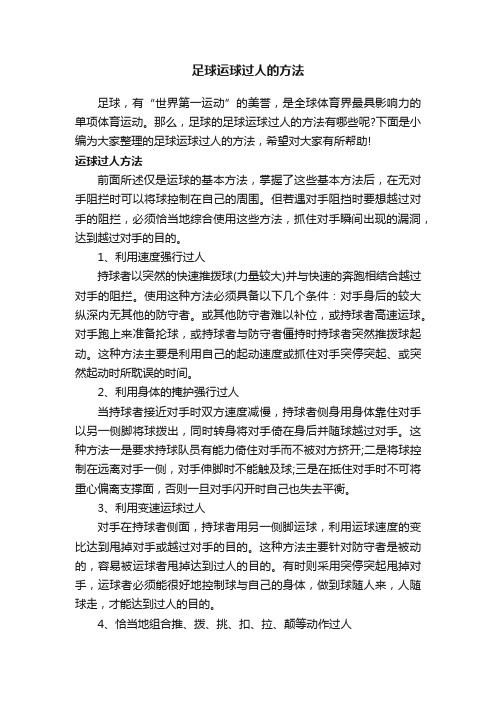 足球运球过人的方法

足球，有“世界第一运动”的美誉，是全球体育界最具影响力的单项体育运动。那么，足球的足球运球过人的方法有哪些呢?下面是小编为大家整理的足球运球过人的方法，希望对大家有所帮助!

运球过人方法

前面所述仅是运球的基本方法，掌握了这些基本方法后，在无对手阻拦时可以将球控制在自己的周围。但若遇对手阻挡时要想越过对手的阻拦，必须恰当地综合使用这些方法，抓住对手瞬间出现的漏洞，达到越过对手的目的。

1、利用速度强行过人

持球者以突然的快速推拨球(力量较大)并与快速的奔跑相结合越过对手的阻拦。使用这种方法必须具备以下几个条件：对手身后的较大纵深内无其他的防守者。或其他防守者难以补位，或持球者高速运球。对手跑上来准备抢球，或持球者与防守者僵持时持球者突然推拨球起动。这种方法主要是利用自己的起动速度或抓住对手突停突起、或突然起动时所耽误的时间。

2、利用身体的掩护强行过人

当持球者接近对手时双方速度减慢，持球者侧身用身体靠住对手以另一侧脚将球拨出，同时转身将对手倚在身后并随球越过对手。这种方法一是要求持球队员有能力倚住对手而不被对方挤开;二是将球控制在远离对手一侧，对手伸脚时不能触及球;三是在抵住对手时不可将重心偏离支撑面，否则一旦对手闪开时自己也失去平衡。

3、利用变速运球过人

对手在持球者侧面，持球者用另一侧脚运球，利用运球速度的变比达到甩掉对手或越过对手的目的。这种方法主要针对防守者是被动的，容易被运球者甩掉达到过人的目的。有时则采用突停突起甩掉对手，运球者必须能很好地控制球与自己的身体，做到球随人来，人随球走，才能达到过人的目的。

4、恰当地组合推、拨、挑、扣、拉、颠等动作过人